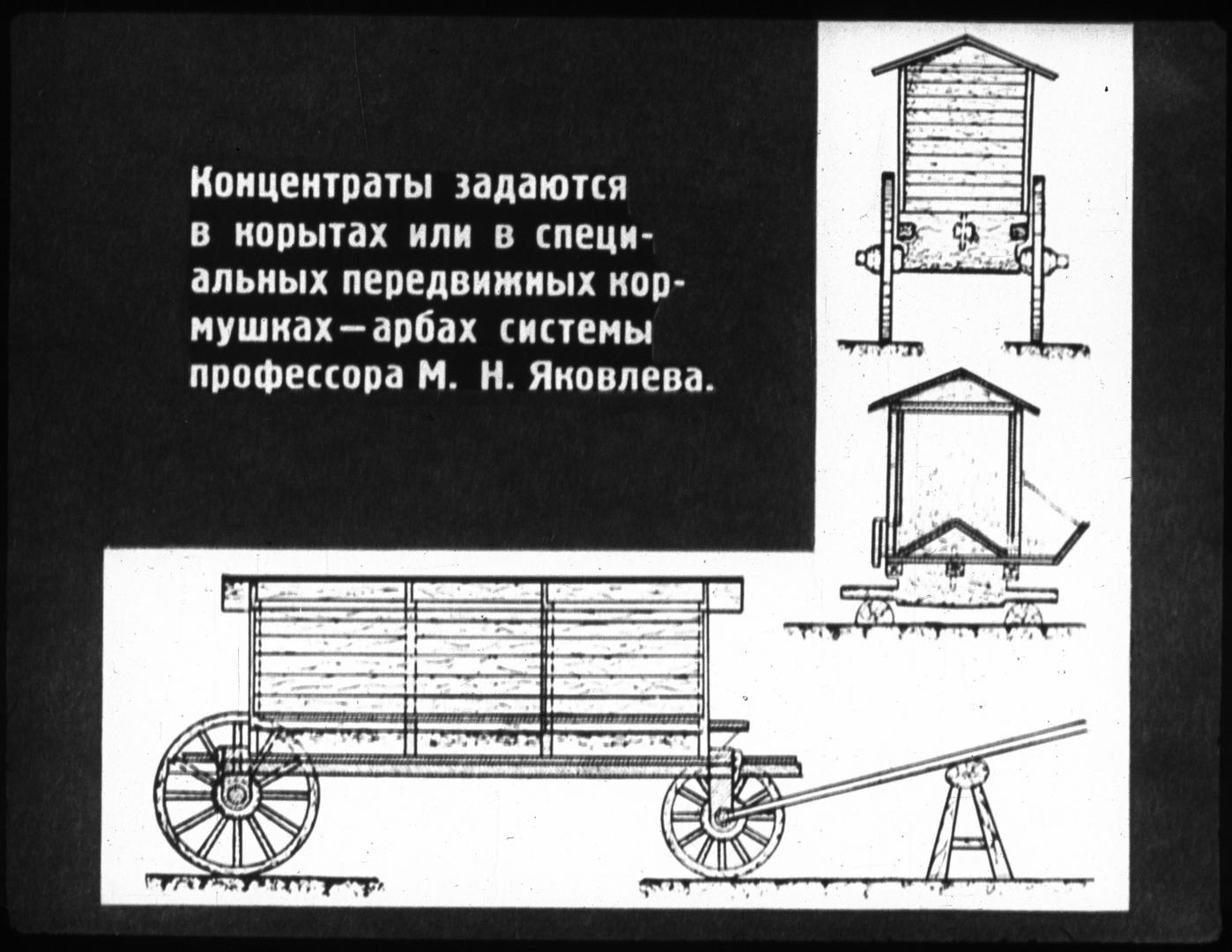 Концентраты задаются в корытах или в специальных передвижных кормушках—арбах системы профессора М. Н. Яковлева.